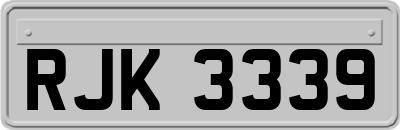 RJK 3339